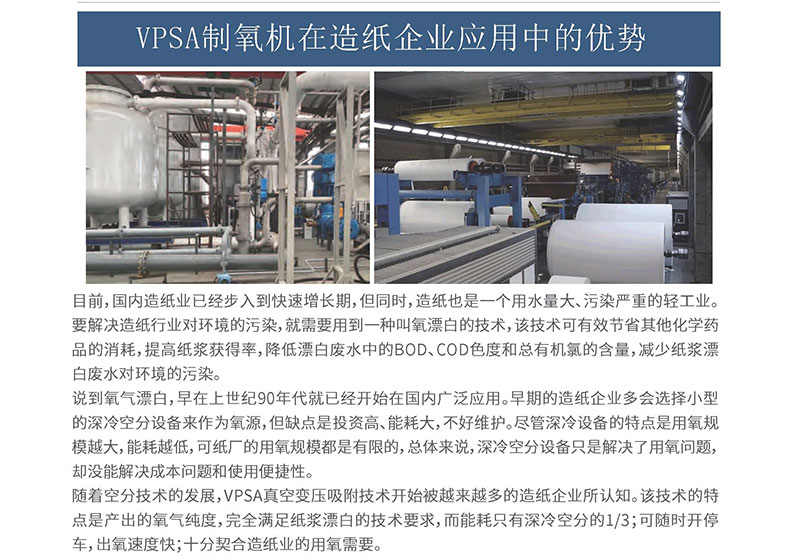 VPSA制氧机在造纸企业应用中的优势

目前，国内造纸业已经步入到快速增长期，但同时，造纸也是一个用水量大、污染严重的轻工业。要解决造纸行业对环境的污染，就需要用到一种叫氧漂白的技术，该技术可有效节省其他化学药品的消耗，提高纸浆获得率，降低漂白废水中的BOD、COD色度和总有机氯的含量，减少纸浆漂白废水对环境的污染。

说到氧气漂白，早在上世纪90年代就已经开始在国内广泛应用。早期的造纸企业多会选择小型的深冷空分设备来作为氧源，但缺点是投资高、能耗大，不好维护。尽管深冷设备的特点是用氧规模越大，能耗越低，可纸厂的用氧规模都是有限的，总体来说，深冷空分设备只是解决了用氧问题，却没能解决成本问题和使用便捷性。

随着空分技术的发展，VPSA真空变压吸附技术开始被越来越多的造纸企业所认知。该技术的特点是产出的氧气纯度，完全满足纸浆漂白的技术要求，而能耗只有深冷空分的1/3；可随时开停车，出氧速度快；十分契合造纸业的用氧需要。